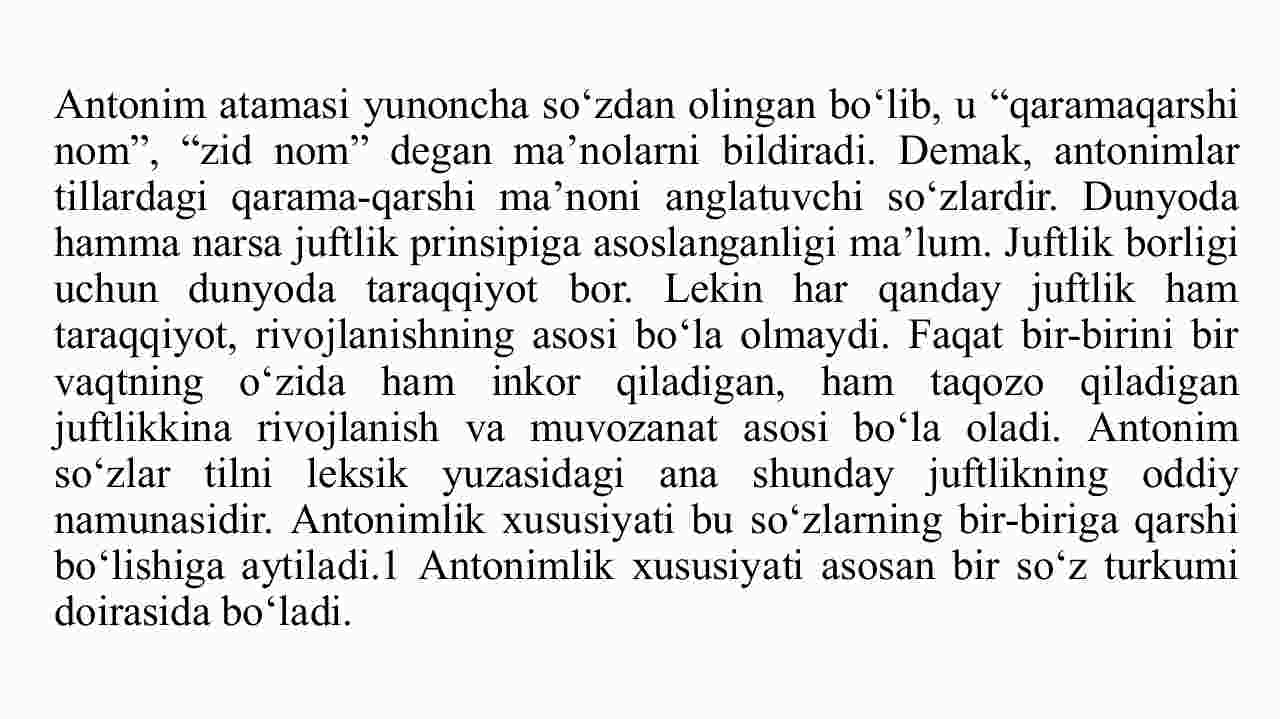 Antonim atamasi yunoncha so‘zdan olingan bo‘lib, u “qaramaqarshi nom”, “zid nom” degan ma’nolarni bildiradi. Demak, antonimlar tillardagi qarama-qarshi ma’noni anglatuvchi so‘zlardir. Dunyoda hamma narsa juftlik prinsipiga asoslanganligi ma’lum. Juftlik borligi uchun dunyoda taraqqiyot bor. Lekin har qanday juftlik ham taraqqiyot, rivojlanishning asosi bo‘la olmaydi. Faqat bir-birini bir vaqtning o‘zida ham inkor qiladigan, ham taqozo qiladigan juftlikkina rivojlanish va muvozanat asosi bo‘la oladi. Antonim so‘zlar tilni leksik yuzasidagi ana shunday juftlikning oddiy namunasidir. Antonimlik xususiyati bu so‘zlarning bir-biriga qarshi bo‘lishiga aytiladi.1 Antonimlik xususiyati asosan bir so‘z turkumi doirasida bo‘ladi.